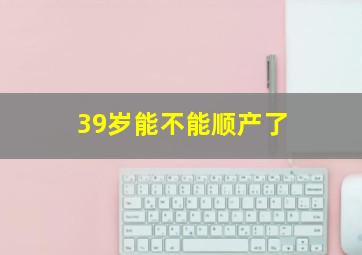 39岁能不能顺产了